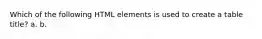 Which of the following HTML elements is used to create a table title? a. b.